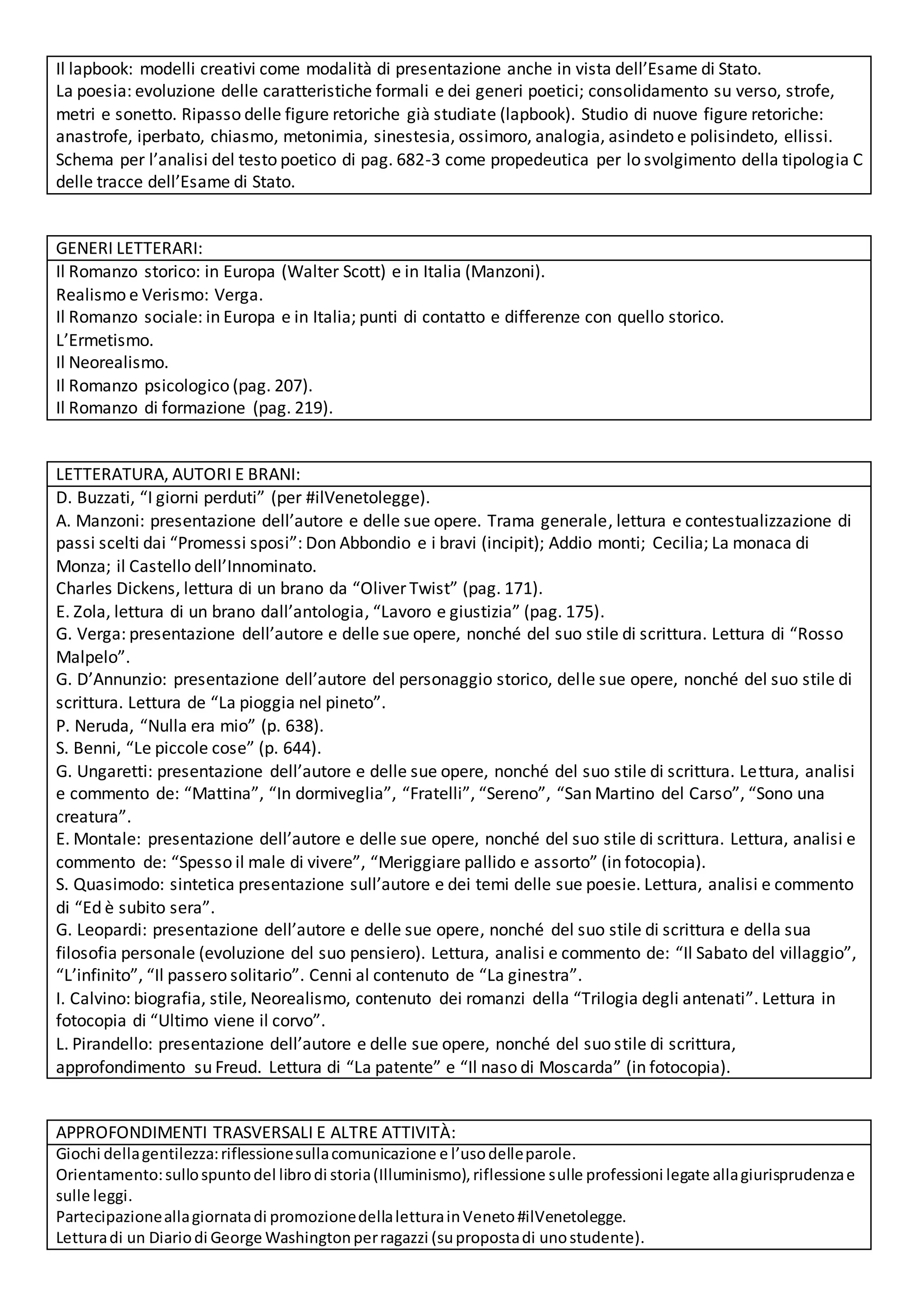 Il lapbook: modelli creativi come modalità di presentazione anche in vista dell'Esame di Stato.
La poesia: evoluzione delle caratteristiche formali e dei generi poetici; consolidamento su verso, strofe, metri e sonetto. Ripasso delle figure retoriche già studiate (lapbook). Studio di nuove figure retoriche: anastrofe, iperbato, chiasmo, metonimia, sinestesia, ossimoro, analogia, asindeto e polisindeto, ellissi.
Schema per l'analisi del testo poetico di pag. 682-3 come propedeutica per lo svolgimento della tipologia C delle tracce dell'Esame di Stato.

GENERI LETTERARI:
Il Romanzo storico: in Europa (Walter Scott) e in Italia (Manzoni).
Realismo e Verismo: Verga.
Il Romanzo sociale: in Europa e in Italia; punti di contatto e differenze con quello storico.
L'Ermetismo.
Il Neorealismo.
Il Romanzo psicologico (pag. 207).
Il Romanzo di formazione (pag. 219).

LETTERATURA, AUTORI E BRANI:
D. Buzzati, "I giorni perduti" (per #ilVenetolegge).
A. Manzoni: presentazione dell'autore e delle sue opere. Trama generale, lettura e contestualizzazione di passi scelti dai "Promessi sposi": Don Abbondio e i bravi (incipit); Addio monti; Cecilia; La monaca di Monza; il Castello dell'Innominato.
Charles Dickens, lettura di un brano da "Oliver Twist" (pag. 171).
E. Zola, lettura di un brano dall'antologia, "Lavoro e giustizia" (pag. 175).
G. Verga: presentazione dell'autore e delle sue opere, nonché del suo stile di scrittura. Lettura di "Rosso Malpelo".
G. D'Annunzio: presentazione dell'autore del personaggio storico, delle sue opere, nonché del suo stile di scrittura. Lettura de "La pioggia nel pineto".
P. Neruda, "Nulla era mio" (p. 638).
S. Benni, "Le piccole cose" (p. 644).
G. Ungaretti: presentazione dell'autore e delle sue opere, nonché del suo stile di scrittura. Lettura, analisi e commento de: "Mattina", "In dormiveglia", "Fratelli", "Sereno", "San Martino del Carso", "Sono una creatura".
E. Montale: presentazione dell'autore e delle sue opere, nonché del suo stile di scrittura. Lettura, analisi e commento de: "Spesso il male di vivere", "Meriggiare pallido e assorto" (in fotocopia).
S. Quasimodo: sintetica presentazione sull'autore e dei temi delle sue poesie. Lettura, analisi e commento di "Ed è subito sera".
G. Leopardi: presentazione dell'autore e delle sue opere, nonché del suo stile di scrittura e della sua filosofia personale (evoluzione del suo pensiero). Lettura, analisi e commento de: "Il Sabato del villaggio", "L'infinito", "Il passero solitario". Cenni al contenuto de "La ginestra".
I. Calvino: biografia, stile, Neorealismo, contenuto dei romanzi della "Trilogia degli antenati". Lettura in fotocopia di "Ultimo viene il corvo".
L. Pirandello: presentazione dell'autore e delle sue opere, nonché del suo stile di scrittura, approfondimento su Freud. Lettura di "La patente" e "Il naso di Moscarda" (in fotocopia).

APPROFONDIMENTI TRASVERSALI E ALTRE ATTIVITÀ:
Giochi della gentilezza: riflessione sulla comunicazione e l'uso delle parole.
Orientamento: sullo spunto del libro di storia (Illuminismo), riflessione sulle professioni legate alla giurisprudenza e sulle leggi.
Partecipazione alla giornata di promozione della lettura in Veneto #ilVenetolegge.
Lettura di un Diario di George Washington per ragazzi (su proposta di uno studente).